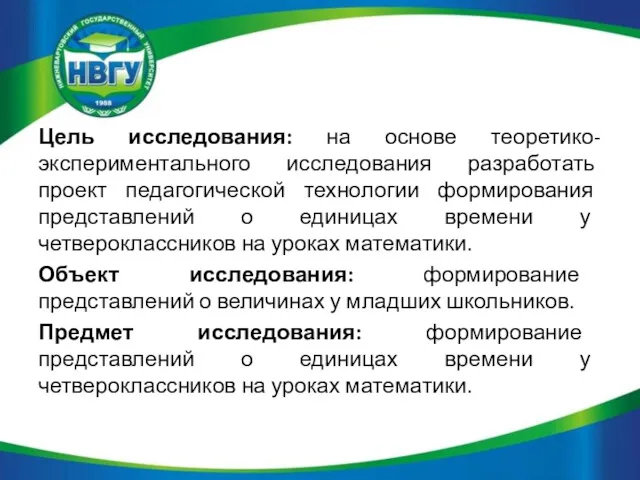 НИЖНЕВАРТОВСКИЙ ГОСУДАРСТВЕННЫЙ УНИВЕРСИТЕТ
НВГУ
1988

Цель исследования: на основе теоретико-экспериментального исследования разработать проект педагогической технологии формирования представлений о единицах времени у четвероклассников на уроках математики.

Объект исследования: формирование представлений о величинах у младших школьников.

Предмет исследования: формирование представлений о единицах времени у четвероклассников на уроках математики.